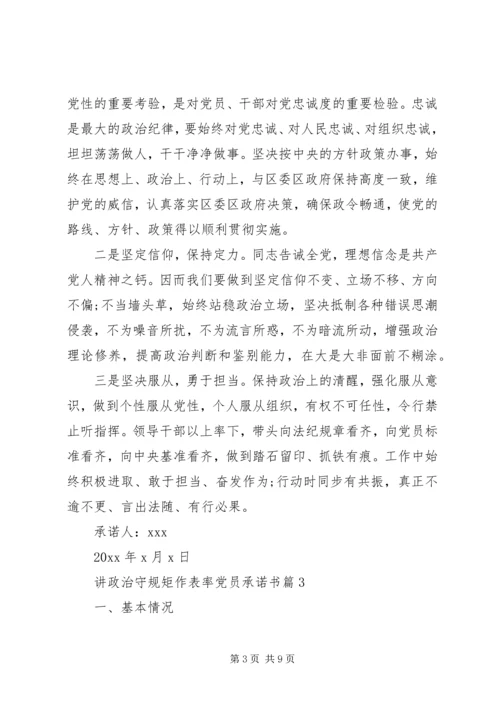 党性的重要考验，是对党员、干部对党忠诚度的重要检验。忠诚是最大的政治纪律，要始终对党忠诚、对人民忠诚、对组织忠诚，坦坦荡荡做人，干干净净做事。坚决按中央的方针政策办事，始终在思想上、政治上、行动上，与区委区政府保持高度一致，维护党的威信，认真落实区委区政府决策，确保政令畅通，使党的路线、方针、政策得以顺利贯彻实施。

二是坚定信仰，保持定力。同志告诫全党，理想信念是共产党人精神之钙。因而我们要做到坚定信仰不变、立场不移、方向不偏;不当墙头草，始终站稳政治立场，坚决抵制各种错误思潮侵袭，不为噪音所扰，不为流言所惑，不为暗流所动，增强政治理论修养，提高政治判断和鉴别能力，在大是大非面前不糊涂。

三是坚决服从，勇于担当。保持政治上的清醒，强化服从意识，做到个性服从党性，个人服从组织，有权不可任性，令行禁止听指挥。领导干部以上率下，带头向法纪规章看齐，向党员标准看齐，向中央基准看齐，做到踏石留印、抓铁有痕。工作中始终积极进取、敢于担当、奋发作为;行动时同步有共振，真正不逾不更、言出法随、有行必果。

承诺人：xxx

20xx 年 x 月 x 日

讲政治守规矩作表率党员承诺书篇 3

一、基本情况

第 3 页 共 9 页